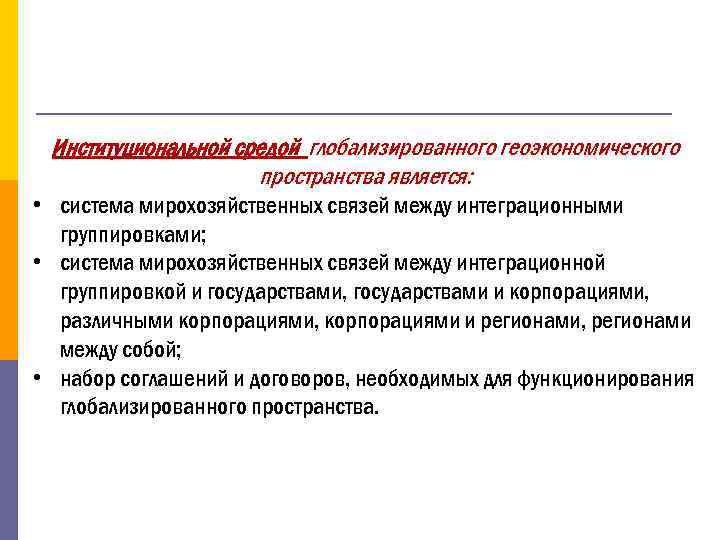 Институциональной средой глобализированного геоэкономического пространства является:

• система мирохозяйственных связей между интеграционными группировками;
• система мирохозяйственных связей между интеграционной группировкой и государствами, государствами и корпорациями, различными корпорациями, корпорациями и регионами, регионами между собой;
• набор соглашений и договоров, необходимых для функционирования глобализированного пространства.